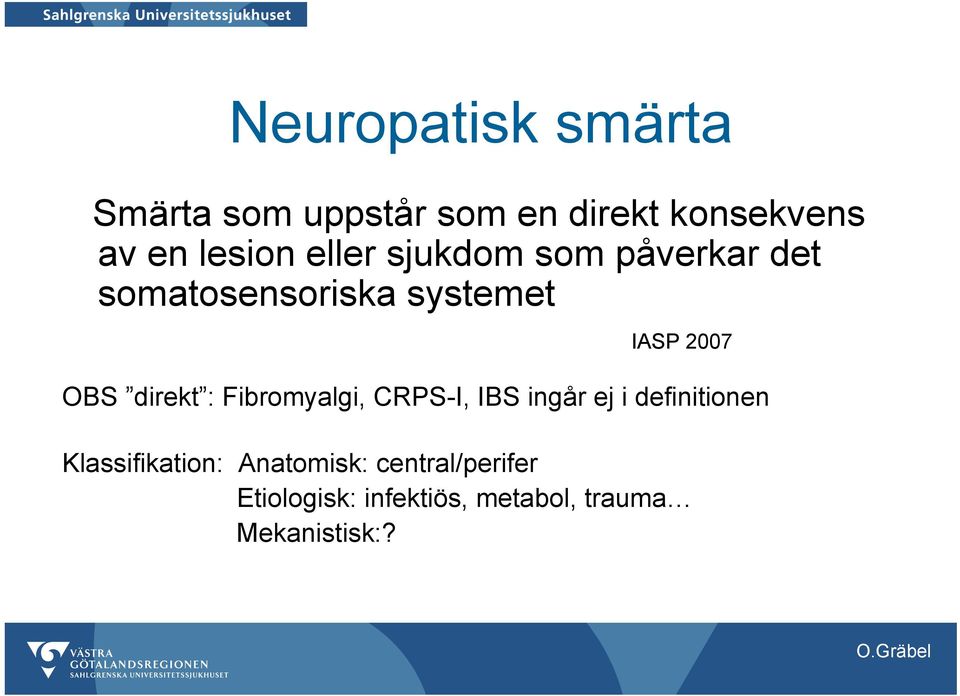 Sahlgrenska Universitetssjukhuset

Neuropatisk smärta

Smärta som uppstår som en direkt konsekvens av en lesion eller sjukdom som påverkar det somatosensoriska systemet

IASP 2007

OBS ”direkt”: Fibromyalgi, CRPS-I, IBS ingår ej i definitionen

Klassifikation: Anatomisk: central/perifer
Etiologisk: infektiös, metabol, trauma…
Mekanistisk:?

VÄSTRA GÖTALANDSREGIONEN
SAHLGRENSKA UNIVERSITETSSJUKHUSET

O.Gräbel